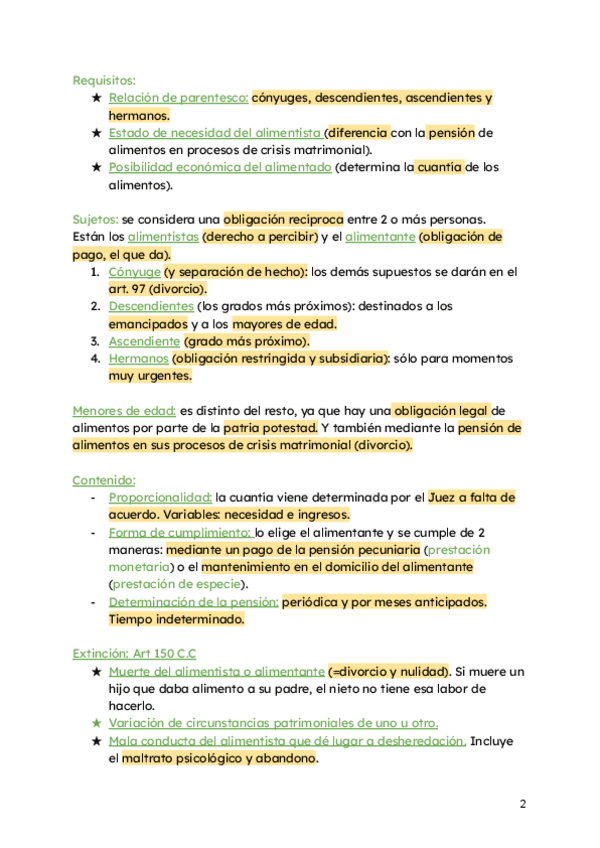 Requisitos:
★ Relación de parentesco: cónyuges, descendientes, ascendientes y hermanos.
★ Estado de necesidad del alimentista (diferencia con la pensión de alimentos en procesos de crisis matrimonial).
★ Posibilidad económica del alimentado (determina la cuantía de los alimentos).

Sujetos: se considera una obligación recíproca entre 2 o más personas. Están los alimentistas (derecho a percibir) y el alimentante (obligación de pago, el que da).
1. Cónyuge (y separación de hecho): los demás supuestos se darán en el art. 97 (divorcio).
2. Descendientes (los grados más próximos): destinados a los emancipados y a los mayores de edad.
3. Ascendiente (grado más próximo).
4. Hermanos (obligación restringida y subsidiaria): sólo para momentos muy urgentes.

Menores de edad: es distinto del resto, ya que hay una obligación legal de alimentos por parte de la patria potestad. Y también mediante la pensión de alimentos en sus procesos de crisis matrimonial (divorcio).

Contenido:
- Proporcionalidad: la cuantía viene determinada por el Juez a falta de acuerdo. Variables: necesidad e ingresos.
- Forma de cumplimiento: lo elige el alimentante y se cumple de 2 maneras: mediante un pago de la pensión pecuniaria (prestación monetaria) o el mantenimiento en el domicilio del alimentante (prestación de especie).
- Determinación de la pensión: periódica y por meses anticipados. Tiempo indeterminado.

Extinción: Art 150 C.C
★ Muerte del alimentista o alimentante (=divorcio y nulidad). Si muere un hijo que daba alimento a su padre, el nieto no tiene esa labor de hacerlo.
★ Variación de circunstancias patrimoniales de uno u otro.
★ Mala conducta del alimentista que dé lugar a desheredación. Incluye el maltrato psicológico y abandono.

2